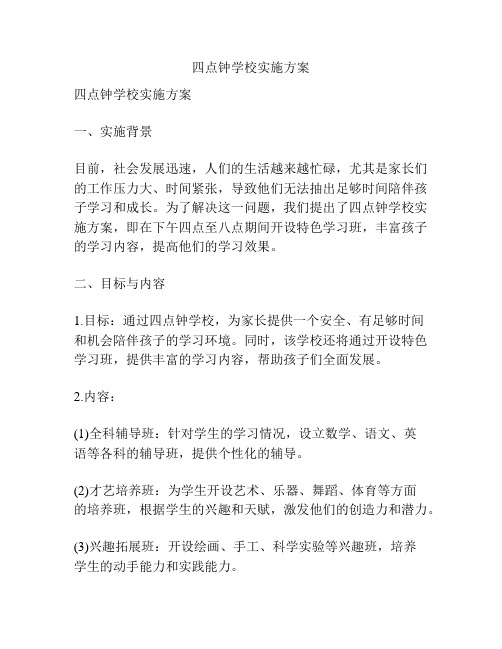 四点钟学校实施方案

四点钟学校实施方案

一、实施背景

目前，社会发展迅速，人们的生活越来越忙碌，尤其是家长们的工作压力大、时间紧张，导致他们无法抽出足够时间陪伴孩子学习和成长。为了解决这一问题，我们提出了四点钟学校实施方案，即在下午四点至八点期间开设特色学习班，丰富孩子的学习内容，提高他们的学习效果。

二、目标与内容

1.目标：通过四点钟学校，为家长提供一个安全、有足够时间和机会陪伴孩子的学习环境。同时，该学校还将通过开设特色学习班，提供丰富的学习内容，帮助孩子们全面发展。

2.内容：

(1)全科辅导班：针对学生的学习情况，设立数学、语文、英语等各科的辅导班，提供个性化的辅导。

(2)才艺培养班：为学生开设艺术、乐器、舞蹈、体育等方面的培养班，根据学生的兴趣和天赋，激发他们的创造力和潜力。

(3)兴趣拓展班：开设绘画、手工、科学实验等兴趣班，培养学生的动手能力和实践能力。